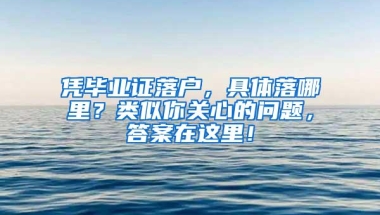 凭毕业证落户，具体落哪里？类似你关心的问题，答案在这里！